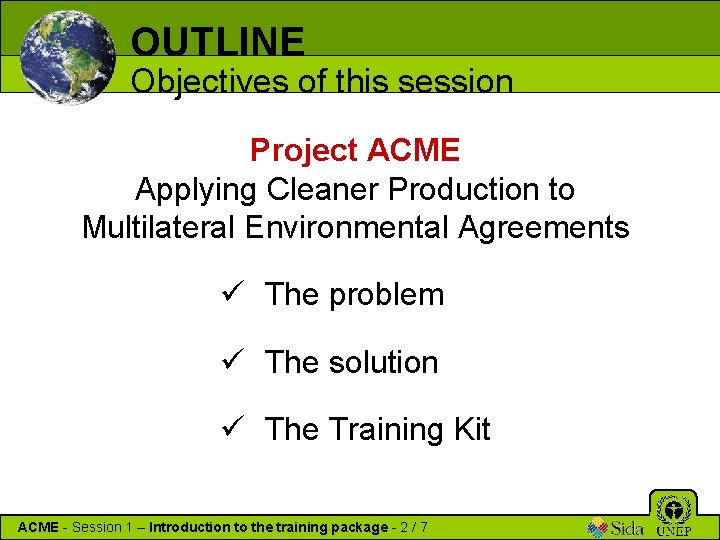 OUTLINE
Objectives of this session

Project ACME
Applying Cleaner Production to Multilateral Environmental Agreements

✓ The problem

✓ The solution

✓ The Training Kit

ACME - Session 1 – Introduction to the training package - 2 / 7

Sida

UNEP